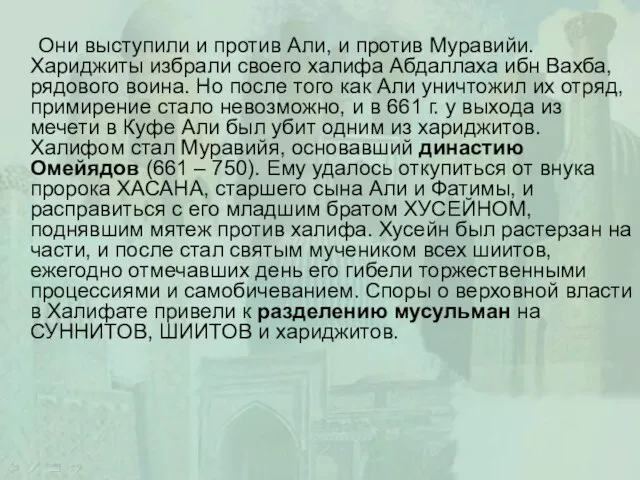 Они выступили и против Али, и против Муравийи. Хариджиты избрали своего халифа Абдаллаха ибн Вахба, рядового воина. Но после того как Али уничтожил их отряд, примирение стало невозможно, и в 661 г. у выхода из мечети в Куфе Али был убит одним из хариджитов. Халифом стал Муравийя, основавший династию Омейядов (661 – 750). Ему удалось откупиться от внука пророка ХАСАНА, старшего сына Али и Фатимы, и расправиться с его младшим братом ХУСЕЙНОМ, поднявшим мятеж против халифа. Хусейн был растерзан на части, и после стал святым мучеником всех шиитов, ежегодно отмечавших день его гибели торжественными процессиями и самобичеванием. Споры о верховной власти в Халифате привели к разделению мусульман на СУННИТОВ, ШИИТОВ и хариджитов.